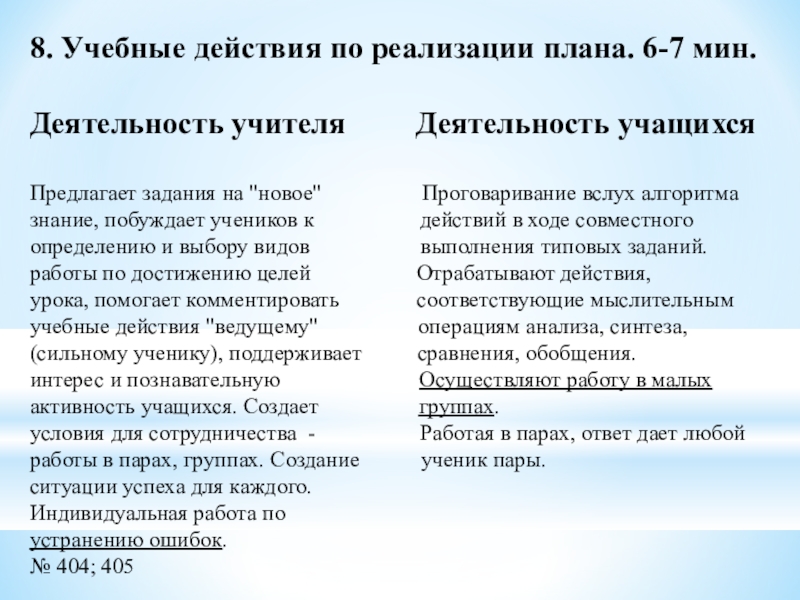 8. Учебные действия по реализации плана. 6-7 мин.

Деятельность учителя

Предлагает задания на "новое" знание, побуждает учеников к определению и выбору видов работы по достижению целей урока, помогает комментировать учебные действия "ведущему" (сильному ученику), поддерживает интерес и познавательную активность учащихся. Создает условия для сотрудничества - работы в парах, группах. Создание ситуации успеха для каждого. Индивидуальная работа по устранению ошибок.
№ 404; 405

Деятельность учащихся

Проговаривание вслух алгоритма действий в ходе совместного выполнения типовых заданий.
Отрабатывают действия, соответствующие мыслительным операциям анализа, синтеза, сравнения, обобщения.
Осуществляют работу в малых группах.
Работая в парах, ответ дает любой ученик пары.